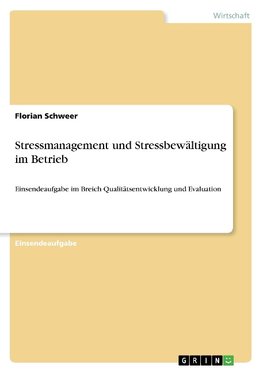 Wirtschaft

Florian Schweer

Stressmanagement und Stressbewältigung im Betrieb

Einsendeaufgabe im Breich Qualitätsentwicklung und Evaluation

Einsendeaufgabe

GRIN